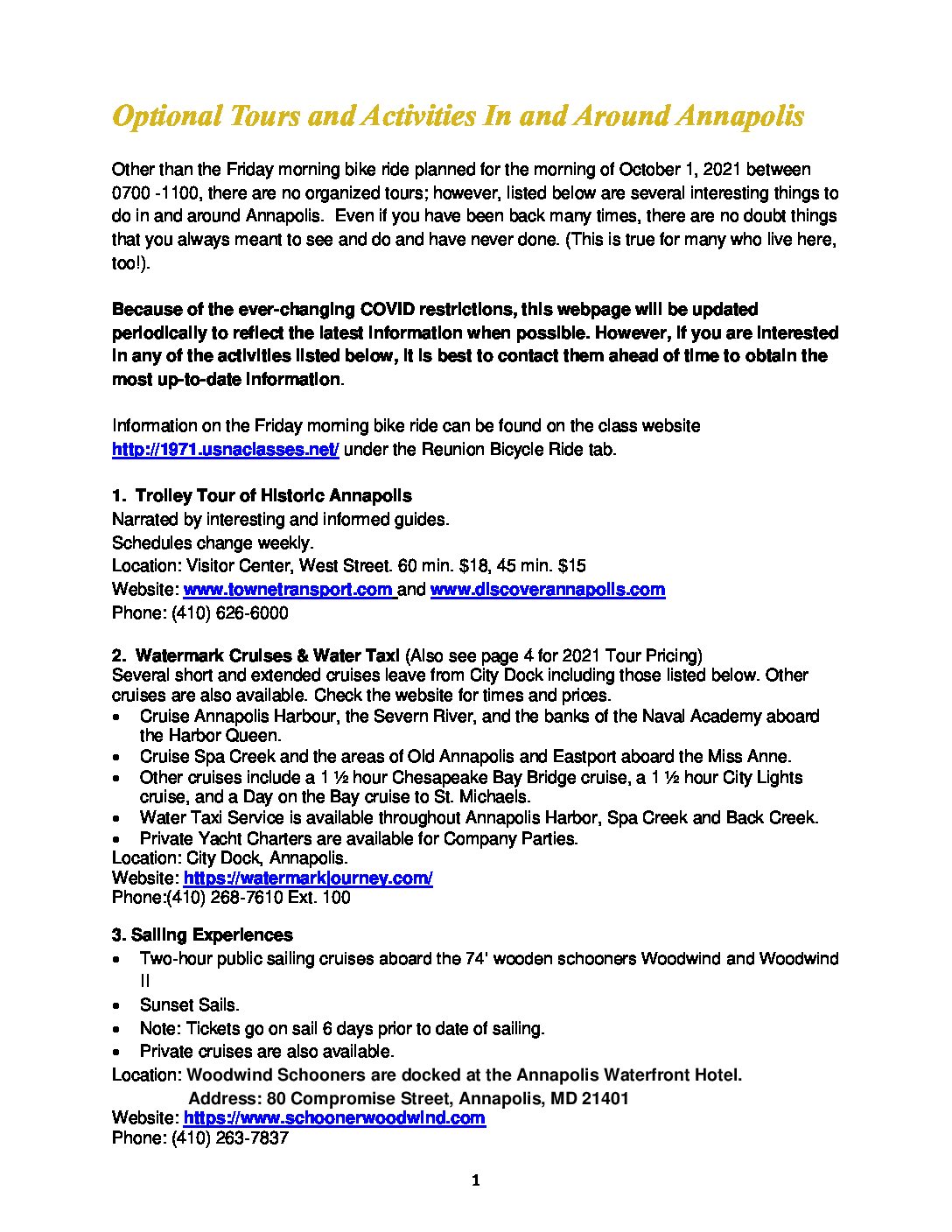 Optional Tours and Activities In and Around Annapolis

Other than the Friday morning bike ride planned for the morning of October 1, 2021 between 0700 -1100, there are no organized tours; however, listed below are several interesting things to do in and around Annapolis. Even if you have been back many times, there are no doubt things that you always meant to see and do and have never done. (This is true for many who live here, too!).

Because of the ever-changing COVID restrictions, this webpage will be updated periodically to reflect the latest information when possible. However, if you are interested in any of the activities listed below, it is best to contact them ahead of time to obtain the most up-to-date information.

Information on the Friday morning bike ride can be found on the class website http://1971.usnaclasses.net/ under the Reunion Bicycle Ride tab.

1. Trolley Tour of Historic Annapolis
Narrated by interesting and informed guides.
Schedules change weekly.
Location: Visitor Center, West Street. 60 min. $18, 45 min. $15
Website: www.townetransport.com and www.discoverannapolis.com
Phone: (410) 626-6000

2. Watermark Cruises & Water Taxi (Also see page 4 for 2021 Tour Pricing)
Several short and extended cruises leave from City Dock including those listed below. Other cruises are also available. Check the website for times and prices.
• Cruise Annapolis Harbour, the Severn River, and the banks of the Naval Academy aboard the Harbor Queen.
• Cruise Spa Creek and the areas of Old Annapolis and Eastport aboard the Miss Anne.
• Other cruises include a 1 ½ hour Chesapeake Bay Bridge cruise, a 1 ½ hour City Lights cruise, and a Day on the Bay cruise to St. Michaels.
• Water Taxi Service is available throughout Annapolis Harbor, Spa Creek and Back Creek.
• Private Yacht Charters are available for Company Parties.
Location: City Dock, Annapolis.
Website: https://watermarkjourney.com/
Phone:(410) 268-7610 Ext. 100

3. Sailing Experiences
• Two-hour public sailing cruises aboard the 74' wooden schooners Woodwind and Woodwind II
• Sunset Sails.
• Note: Tickets go on sail 6 days prior to date of sailing.
• Private cruises are also available.
Location: Woodwind Schooners are docked at the Annapolis Waterfront Hotel.
Address: 80 Compromise Street, Annapolis, MD 21401
Website: https://www.schoonerwoodwind.com
Phone: (410) 263-7837

1